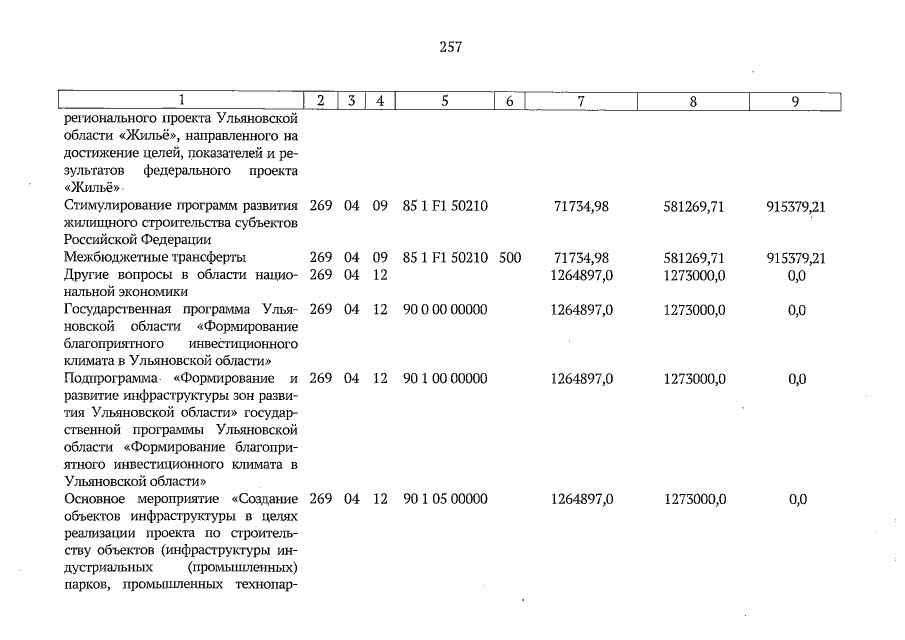 257

| 1 | 2 | 3 | 4 | 5 | 6 | 7 | 8 | 9 |
|---|---|---|---|---|---|---|---|---|
| регионального проекта Ульяновской области «Жильё», направленного на достижение целей, показателей и результатов федерального проекта «Жильё» | | | | | | | | |
| Стимулирование программ развития жилищного строительства субъектов Российской Федерации | 269 | 04 | 09 | 85 1 F1 50210 | | 71734,98 | 581269,71 | 915379,21 |
| Межбюджетные трансферты | 269 | 04 | 09 | 85 1 F1 50210 | 500 | 71734,98 | 581269,71 | 915379,21 |
| Другие вопросы в области национальной экономики | 269 | 04 | 12 | | | 1264897,0 | 1273000,0 | 0,0 |
| Государственная программа Ульяновской области «Формирование благоприятного инвестиционного климата в Ульяновской области» | 269 | 04 | 12 | 90 0 00 00000 | | 1264897,0 | 1273000,0 | 0,0 |
| Подпрограмма «Формирование и развитие инфраструктуры зон развития Ульяновской области» государственной программы Ульяновской области «Формирование благоприятного инвестиционного климата в Ульяновской области» | 269 | 04 | 12 | 90 1 00 00000 | | 1264897,0 | 1273000,0 | 0,0 |
| Основное мероприятие «Создание объектов инфраструктуры в целях реализации проекта по строительству объектов (инфраструктуры индустриальных (промышленных) парков, промышленных технопар- | 269 | 04 | 12 | 90 1 05 00000 | | 1264897,0 | 1273000,0 | 0,0 |